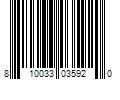 8 10033 03592 0